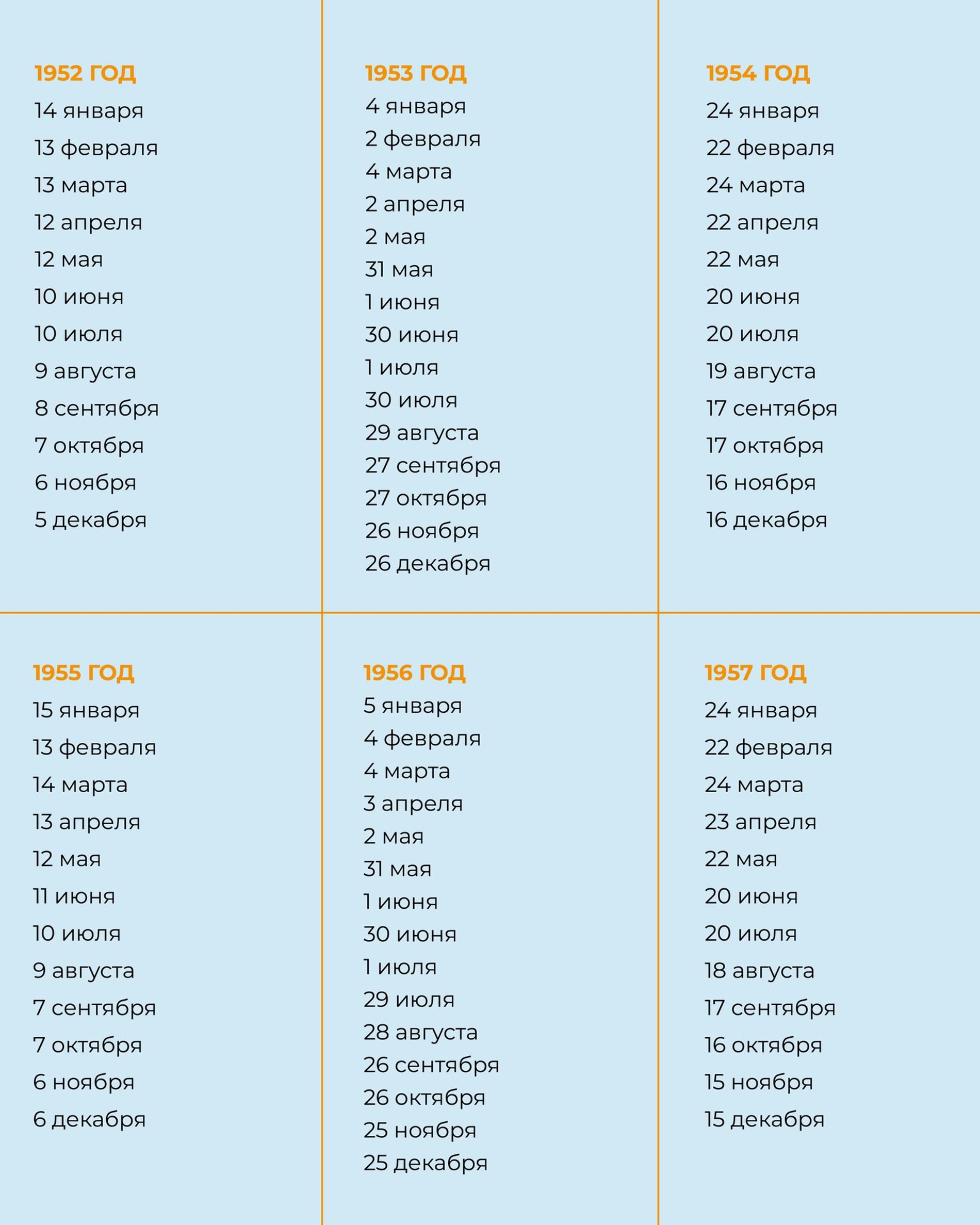 1952 ГОД
14 января
13 февраля
13 марта
12 апреля
12 мая
10 июня
10 июля
9 августа
8 сентября
7 октября
6 ноября
5 декабря

1953 ГОД
4 января
2 февраля
4 марта
2 апреля
2 мая
31 мая
1 июня
30 июня
1 июля
30 июля
29 августа
27 сентября
27 октября
26 ноября
26 декабря

1954 ГОД
24 января
22 февраля
24 марта
22 апреля
22 мая
20 июня
20 июля
19 августа
17 сентября
17 октября
16 ноября
16 декабря

1955 ГОД
15 января
13 февраля
14 марта
13 апреля
12 мая
11 июня
10 июля
9 августа
7 сентября
7 октября
6 ноября
6 декабря

1956 ГОД
5 января
4 февраля
4 марта
3 апреля
2 мая
31 мая
1 июня
30 июня
1 июля
29 июля
28 августа
26 сентября
26 октября
25 ноября
25 декабря

1957 ГОД
24 января
22 февраля
24 марта
23 апреля
22 мая
20 июня
20 июля
18 августа
17 сентября
16 октября
15 ноября
15 декабря